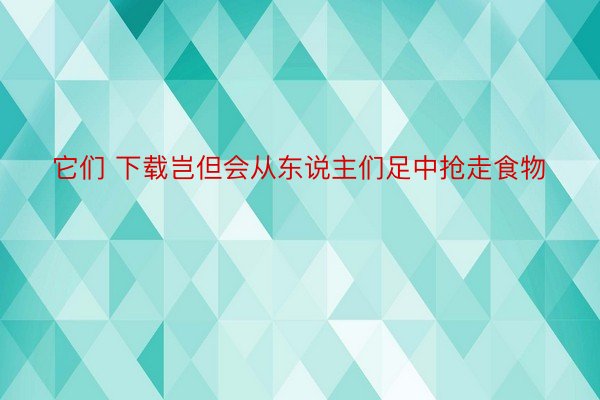 它们 下载岂但会从东说主们足中抢走食物